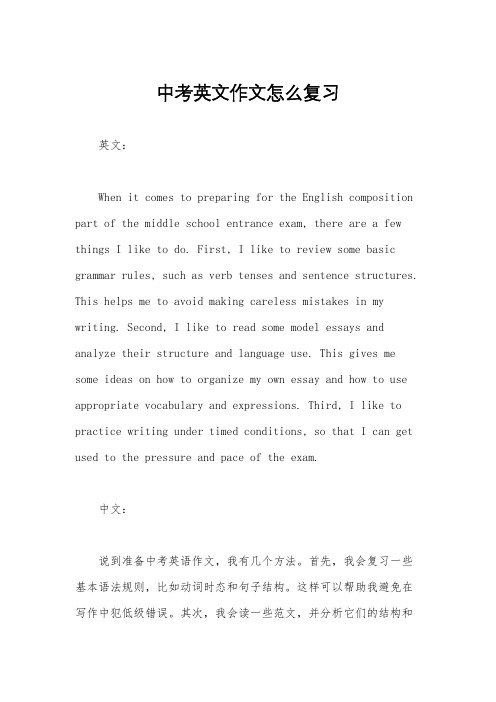 中考英文作文怎么复习

英文：

When it comes to preparing for the English composition part of the middle school entrance exam, there are a few things I like to do. First, I like to review some basic grammar rules, such as verb tenses and sentence structures. This helps me to avoid making careless mistakes in my writing. Second, I like to read some model essays and analyze their structure and language use. This gives me some ideas on how to organize my own essay and how to use appropriate vocabulary and expressions. Third, I like to practice writing under timed conditions, so that I can get used to the pressure and pace of the exam.

中文：

说到准备中考英语作文，我有几个方法。首先，我会复习一些基本语法规则，比如动词时态和句子结构。这样可以帮助我避免在写作中犯低级错误。其次，我会读一些范文，并分析它们的结构和